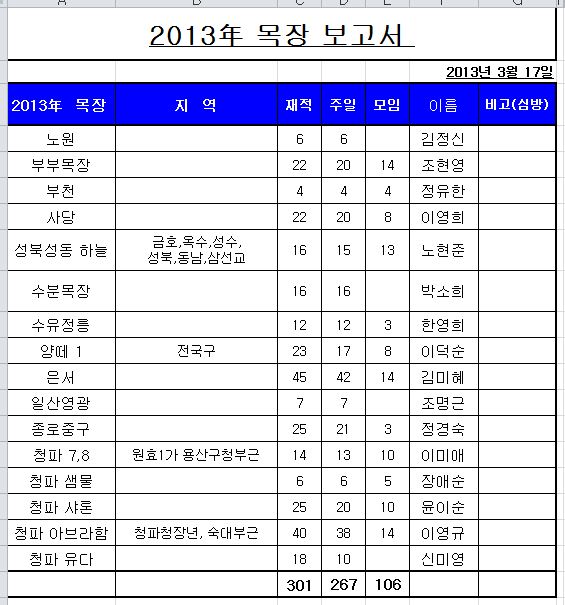 2013年 목장 보고서

2013년 3월 17일

| 2013年 목장 | 지 역 | 재적 | 주일 | 모임 | 이름 | 비고(심방) |
|---|---|---|---|---|---|---|
| 노원 | | 6 | 6 | | 김정신 | |
| 부부목장 | | 22 | 20 | 14 | 조현영 | |
| 부천 | | 4 | 4 | 4 | 정유한 | |
| 사당 | | 22 | 20 | 8 | 이영희 | |
| 성북성동 하늘 | 금호,옥수,성수, 성북,동남,삼선교 | 16 | 15 | 13 | 노현준 | |
| 수분목장 | | 16 | 16 | | 박소희 | |
| 수유정릉 | | 12 | 12 | 3 | 한영희 | |
| 양떼 1 | 전국구 | 23 | 17 | 8 | 이덕순 | |
| 은서 | | 45 | 42 | 14 | 김미혜 | |
| 일산영광 | | 7 | 7 | | 조명근 | |
| 종로중구 | | 25 | 21 | 3 | 정경숙 | |
| 청파 7,8 | 원효1가 용산구청부근 | 14 | 13 | 10 | 이미애 | |
| 청파 샘물 | | 6 | 6 | 5 | 장애순 | |
| 청파 샤론 | | 25 | 20 | 10 | 윤이순 | |
| 청파 아브라함 | 청파청장년, 숙대부근 | 40 | 38 | 14 | 이영규 | |
| 청파 유다 | | 18 | 10 | | 신미영 | |
| | | 301 | 267 | 106 | | |